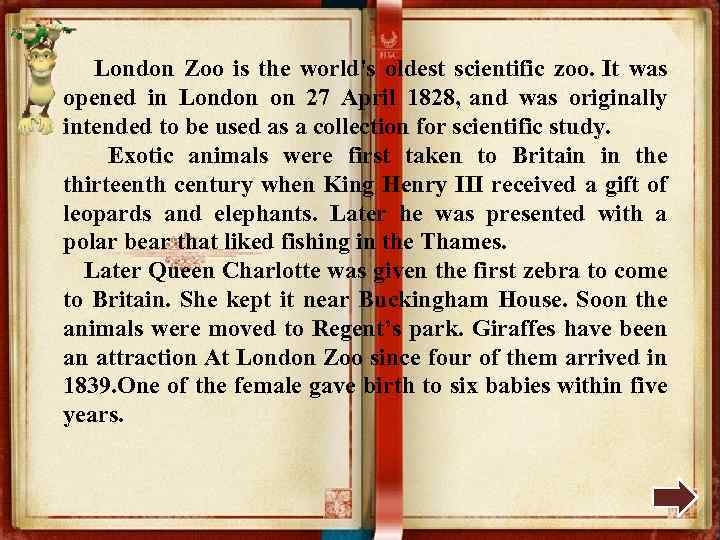 London Zoo is the world's oldest scientific zoo. It was opened in London on 27 April 1828, and was originally intended to be used as a collection for scientific study.

Exotic animals were first taken to Britain in the thirteenth century when King Henry III received a gift of leopards and elephants. Later he was presented with a polar bear that liked fishing in the Thames.

Later Queen Charlotte was given the first zebra to come to Britain. She kept it near Buckingham House. Soon the animals were moved to Regent's park. Giraffes have been an attraction At London Zoo since four of them arrived in 1839.One of the female gave birth to six babies within five years.